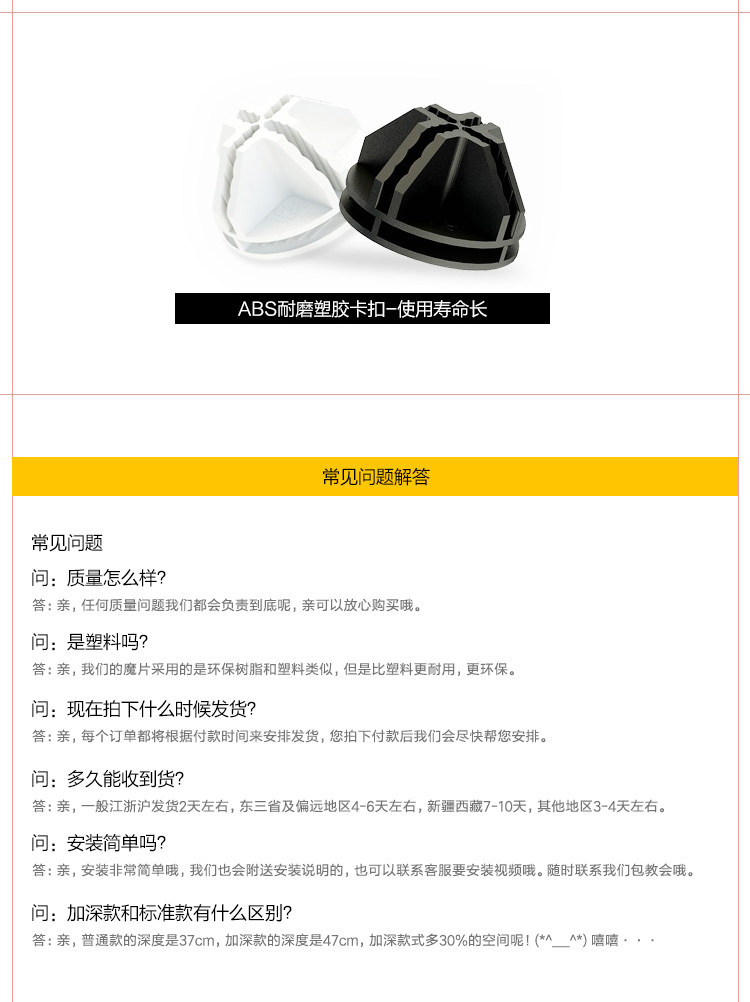 ABS耐磨塑胶卡扣-使用寿命长

常见问题解答

常见问题

问：质量怎么样?

答：亲，任何质量问题我们都会负责到底呢，亲可以放心购买哦。

问：是塑料吗?

答：亲，我们的魔片采用的是环保树脂和塑料类似，但是比塑料更耐用，更环保。

问：现在拍下什么时候发货?

答：亲，每个订单都将根据付款时间来安排发货，您拍下付款后我们会尽快帮您安排。

问：多久能收到货?

答：亲，一般江浙沪发货2天左右，东三省及偏远地区4-6天左右，新疆西藏7-10天，其他地区3-4天左右。

问：安装简单吗?

答：亲，安装非常简单哦，我们也会附送安装说明的，也可以联系客服要安装视频哦。随时联系我们包教会哦。

问：加深款和标准款有什么区别?

答：亲，普通款的深度是37cm，加深款的深度是47cm，加深款式多30%的空间呢！(*^__^*) 嘻嘻···